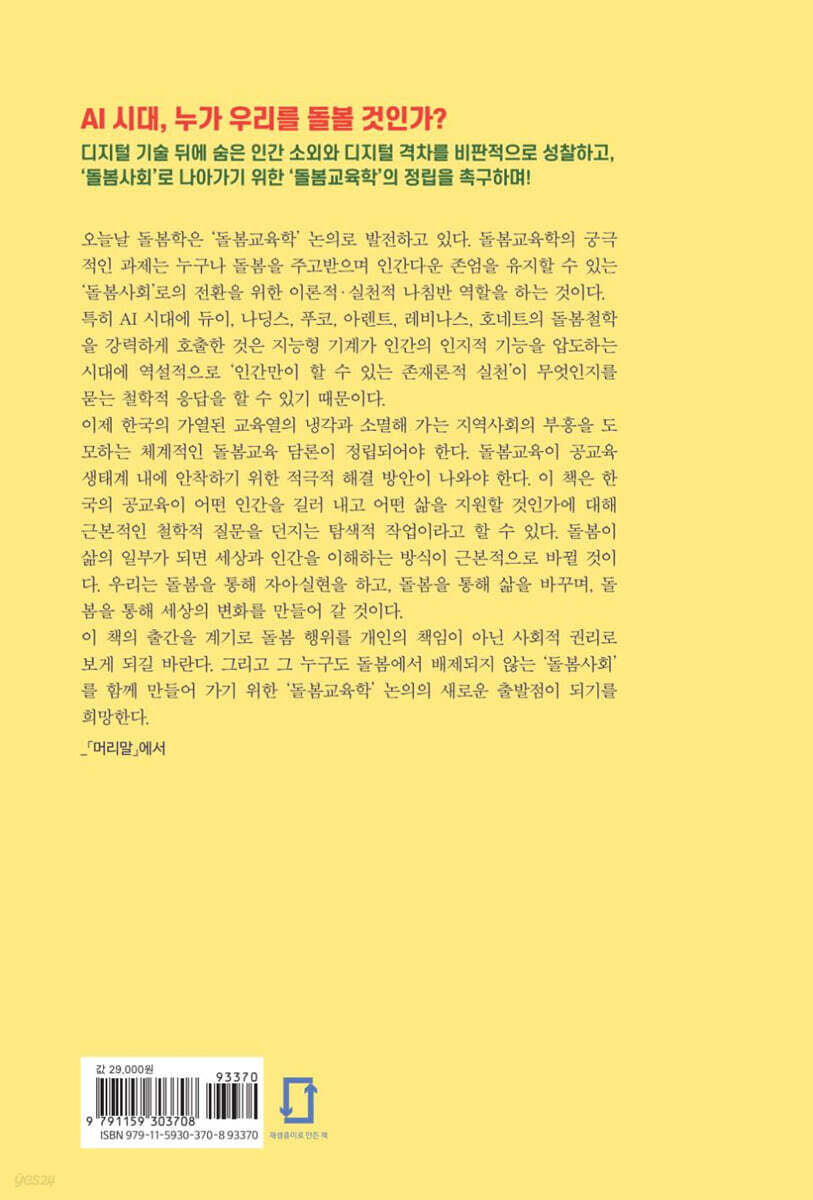 AI 시대, 누가 우리를 돌볼 것인가?
디지털 기술 뒤에 숨은 인간 소외와 디지털 격차를 비판적으로 성찰하고, '돌봄사회'로 나아가기 위한 '돌봄교육학'의 정립을 촉구하며!

오늘날 돌봄학은 '돌봄교육학' 논의로 발전하고 있다. 돌봄교육학의 궁극적인 과제는 누구나 돌봄을 주고받으며 인간다운 존엄을 유지할 수 있는 '돌봄사회'로의 전환을 위한 이론적·실천적 나침반 역할을 하는 것이다. 특히 AI 시대에 듀이, 나딩스, 푸코, 아렌트, 레비나스, 호네트의 돌봄철학을 강력하게 호출한 것은 지능형 기계가 인간의 인지적 기능을 압도하는 시대에 역설적으로 '인간만이 할 수 있는 존재론적 실천'이 무엇인지를 묻는 철학적 응답을 할 수 있기 때문이다.

이제 한국의 가열된 교육열의 냉각과 소멸해 가는 지역사회의 부흥을 도모하는 체계적인 돌봄교육 담론이 정립되어야 한다. 돌봄교육이 공교육 생태계 내에 안착하기 위한 적극적 해결 방안이 나와야 한다. 이 책은 한국의 공교육이 어떤 인간을 길러 내고 어떤 삶을 지원할 것인가에 대해 근본적인 철학적 질문을 던지는 탐색적 작업이라고 할 수 있다. 돌봄이 삶의 일부가 되면 세상과 인간을 이해하는 방식이 근본적으로 바뀔 것이다. 우리는 돌봄을 통해 자아실현을 하고, 돌봄을 통해 삶을 바꾸며, 돌봄을 통해 세상의 변화를 만들어 갈 것이다.

이 책의 출간을 계기로 돌봄 행위를 개인의 책임이 아닌 사회적 권리로 보게 되길 바란다. 그리고 그 누구도 돌봄에서 배제되지 않는 '돌봄사회'를 함께 만들어 가기 위한 '돌봄교육학' 논의의 새로운 출발점이 되기를 희망한다.

_「머리말」에서

값 29,000원
93370
9 791159 303708
ISBN 979-11-5930-370-8 93370

재생종이로 만든 책

yes24